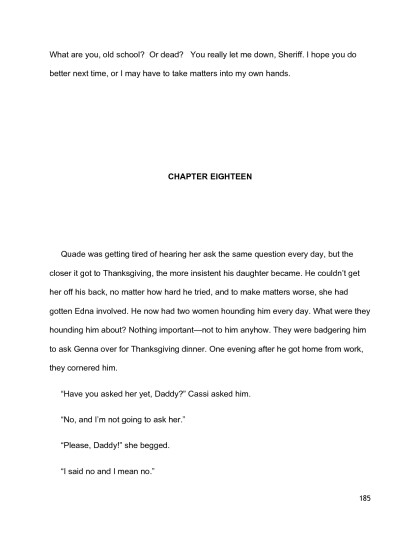 What are you, old school? Or dead? You really let me down, Sheriff. I hope you do better next time, or I may have to take matters into my own hands.

CHAPTER EIGHTEEN

Quade was getting tired of hearing her ask the same question every day, but the closer it got to Thanksgiving, the more insistent his daughter became. He couldn't get her off his back, no matter how hard he tried, and to make matters worse, she had gotten Edna involved. He now had two women hounding him every day. What were they hounding him about? Nothing important—not to him anyhow. They were badgering him to ask Genna over for Thanksgiving dinner. One evening after he got home from work, they cornered him.

"Have you asked her yet, Daddy?" Cassi asked him.

"No, and I'm not going to ask her."

"Please, Daddy!" she begged.

"I said no and I mean no."

185